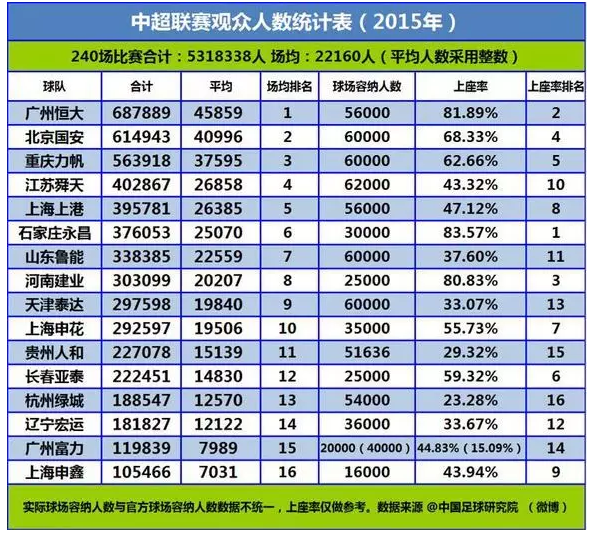 中超联赛观众人数统计表（2015年）

240场比赛合计：5318338人 场均：22160人（平均人数采用整数）

| 球队 | 合计 | 平均 | 场均排名 | 球场容纳人数 | 上座率 | 上座率排名 |
|---|---|---|---|---|---|---|
| 广州恒大 | 687889 | 45859 | 1 | 56000 | 81.89% | 2 |
| 北京国安 | 614943 | 40996 | 2 | 60000 | 68.33% | 4 |
| 重庆力帆 | 563918 | 37595 | 3 | 60000 | 62.66% | 5 |
| 江苏舜天 | 402867 | 26858 | 4 | 62000 | 43.32% | 10 |
| 上海上港 | 395781 | 26385 | 5 | 56000 | 47.12% | 8 |
| 石家庄永昌 | 376053 | 25070 | 6 | 30000 | 83.57% | 1 |
| 山东鲁能 | 338385 | 22559 | 7 | 60000 | 37.60% | 11 |
| 河南建业 | 303099 | 20207 | 8 | 25000 | 80.83% | 3 |
| 天津泰达 | 297598 | 19840 | 9 | 60000 | 33.07% | 13 |
| 上海申花 | 292597 | 19506 | 10 | 35000 | 55.73% | 7 |
| 贵州人和 | 227078 | 15139 | 11 | 51636 | 29.32% | 15 |
| 长春亚泰 | 222451 | 14830 | 12 | 25000 | 59.32% | 6 |
| 杭州绿城 | 188547 | 12570 | 13 | 54000 | 23.28% | 16 |
| 辽宁宏运 | 181827 | 12122 | 14 | 36000 | 33.67% | 12 |
| 广州富力 | 119839 | 7989 | 15 | 20000（40000） | 44.83%（15.09%） | 14 |
| 上海申鑫 | 105466 | 7031 | 16 | 16000 | 43.94% | 9 |

实际球场容纳人数与官方球场容纳人数数据不统一，上座率仅做参考。数据来源 @中国足球研究院 （微博）